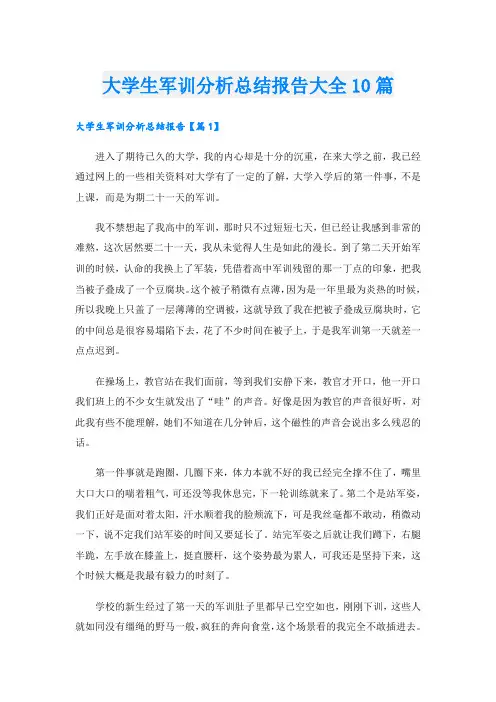 大学生军训分析总结报告大全10篇

大学生军训分析总结报告【篇1】

进入了期待已久的大学，我的内心却是十分的沉重，在来大学之前，我已经通过网上的一些相关资料对大学有了一定的了解，大学入学后的第一件事，不是上课，而是为期二十一天的军训。

我不禁想起了我高中的军训，那时只不过短短七天，但已经让我感到非常的难熬，这次居然要二十一天，我从未觉得人生是如此的漫长。到了第二天开始军训的时候，认命的我换上了军装，凭借着高中军训残留的那一丁点的印象，把我当被子叠成了一个豆腐块。这个被子稍微有点薄，因为是一年里最为炎热的时候，所以我晚上只盖了一层薄薄的空调被，这就导致了我在把被子叠成豆腐块时，它的中间总是很容易塌陷下去，花了不少时间在被子上，于是我军训第一天就差一点点迟到。

在操场上，教官站在我们面前，等到我们安静下来，教官才开口，他一开口我们班上的不少女生就发出了“哇”的声音。好像是因为教官的声音很好听，对此我有些不能理解，她们不知道在几分钟后，这个磁性的声音会说出多么残忍的话。

第一件事就是跑圈，几圈下来，体力本就不好的我已经完全撑不住了，嘴里大口大口的喘着粗气，可还没等我休息完，下一轮训练就来了。第二个是站军姿，我们正好是面对着太阳，汗水顺着我的脸颊流下，可是我丝毫都不敢动，稍微动一下，说不定我们站军姿的时间又要延长了。站完军姿之后就让我们蹲下，右腿半跪，左手放在膝盖上，挺直腰杆，这个姿势最为累人，可我还是坚持下来，这个时候大概是我最有毅力的时刻了。

学校的新生经过了第一天的军训肚子里都早已空空如也，刚刚下训，这些人就如同没有缰绳的野马一般，疯狂的奔向食堂，这个场景看的我完全不敢插进去。